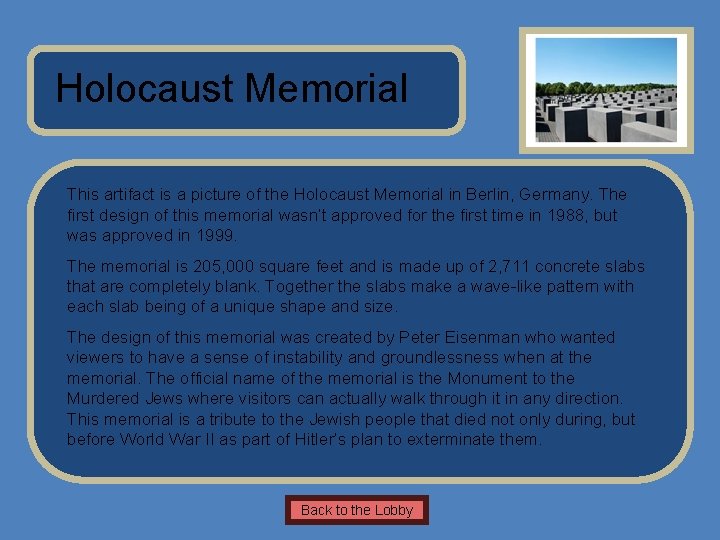 Holocaust Memorial

This artifact is a picture of the Holocaust Memorial in Berlin, Germany. The first design of this memorial wasn't approved for the first time in 1988, but was approved in 1999.

The memorial is 205,000 square feet and is made up of 2,711 concrete slabs that are completely blank. Together the slabs make a wave-like pattern with each slab being of a unique shape and size.

The design of this memorial was created by Peter Eisenman who wanted viewers to have a sense of instability and groundlessness when at the memorial. The official name of the memorial is the Monument to the Murdered Jews where visitors can actually walk through it in any direction. This memorial is a tribute to the Jewish people that died not only during, but before World War II as part of Hitler's plan to exterminate them.

Back to the Lobby